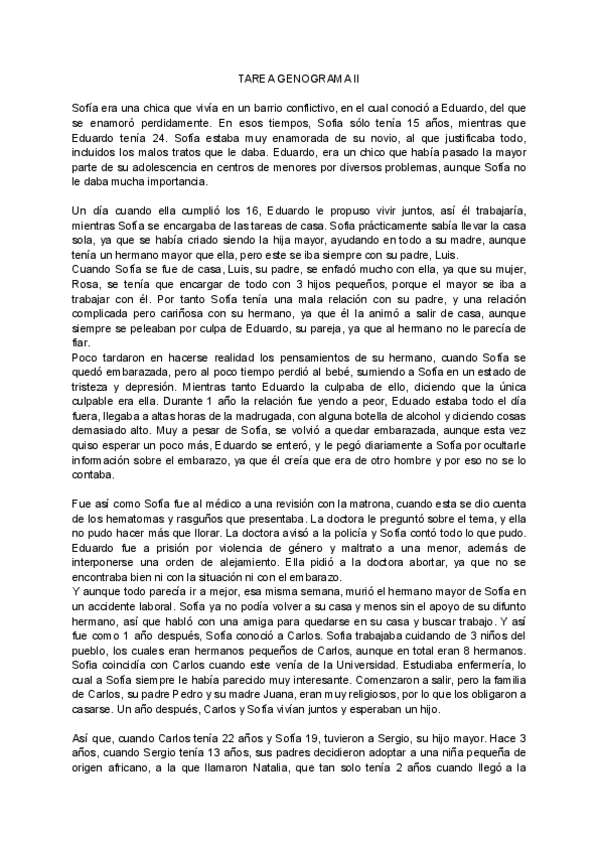 TAREA GENOGRAMA II

Sofía era una chica que vivía en un barrio conflictivo, en el cual conoció a Eduardo, del que se enamoró perdidamente. En esos tiempos, Sofía sólo tenía 15 años, mientras que Eduardo tenía 24. Sofía estaba muy enamorada de su novio, al que justificaba todo, incluidos los malos tratos que le daba. Eduardo, era un chico que había pasado la mayor parte de su adolescencia en centros de menores por diversos problemas, aunque Sofía no le daba mucha importancia.

Un día cuando ella cumplió los 16, Eduardo le propuso vivir juntos, así él trabajaría, mientras Sofía se encargaba de las tareas de casa. Sofía prácticamente sabía llevar la casa sola, ya que se había criado siendo la hija mayor, ayudando en todo a su madre, aunque tenía un hermano mayor que ella, pero este se iba siempre con su padre, Luis.
Cuando Sofía se fue de casa, Luis, su padre, se enfadó mucho con ella, ya que su mujer, Rosa, se tenía que encargar de todo con 3 hijos pequeños, porque el mayor se iba a trabajar con él. Por tanto Sofía tenía una mala relación con su padre, y una relación complicada pero cariñosa con su hermano, ya que él la animó a salir de casa, aunque siempre se peleaban por culpa de Eduardo, su pareja, ya que al hermano no le parecía de fiar.
Poco tardaron en hacerse realidad los pensamientos de su hermano, cuando Sofía se quedó embarazada, pero al poco tiempo perdió al bebé, sumiendo a Sofía en un estado de tristeza y depresión. Mientras tanto Eduardo la culpaba de ello, diciendo que la única culpable era ella. Durante 1 año la relación fue yendo a peor, Eduado estaba todo el día fuera, llegaba a altas horas de la madrugada, con alguna botella de alcohol y diciendo cosas demasiado alto. Muy a pesar de Sofía, se volvió a quedar embarazada, aunque esta vez quiso esperar un poco más, Eduardo se enteró, y le pegó diariamente a Sofía por ocultarle información sobre el embarazo, ya que él creía que era de otro hombre y por eso no se lo contaba.

Fue así como Sofía fue al médico a una revisión con la matrona, cuando esta se dio cuenta de los hematomas y rasguños que presentaba. La doctora le preguntó sobre el tema, y ella no pudo hacer más que llorar. La doctora avisó a la policía y Sofía contó todo lo que pudo. Eduardo fue a prisión por violencia de género y maltrato a una menor, además de interponerse una orden de alejamiento. Ella pidió a la doctora abortar, ya que no se encontraba bien ni con la situación ni con el embarazo.
Y aunque todo parecía ir a mejor, esa misma semana, murió el hermano mayor de Sofía en un accidente laboral. Sofía ya no podía volver a su casa y menos sin el apoyo de su difunto hermano, así que habló con una amiga para quedarse en su casa y buscar trabajo. Y así fue como 1 año después, Sofía conoció a Carlos. Sofía trabajaba cuidando de 3 niños del pueblo, los cuales eran hermanos pequeños de Carlos, aunque en total eran 8 hermanos. Sofía coincidía con Carlos cuando este venía de la Universidad. Estudiaba enfermería, lo cual a Sofía siempre le había parecido muy interesante. Comenzaron a salir, pero la familia de Carlos, su padre Pedro y su madre Juana, eran muy religiosos, por lo que los obligaron a casarse. Un año después, Carlos y Sofía vivían juntos y esperaban un hijo.

Así que, cuando Carlos tenía 22 años y Sofía 19, tuvieron a Sergio, su hijo mayor. Hace 3 años, cuando Sergio tenía 13 años, sus padres decidieron adoptar a una niña pequeña de origen africano, a la que llamaron Natalia, que tan solo tenía 2 años cuando llegó a la